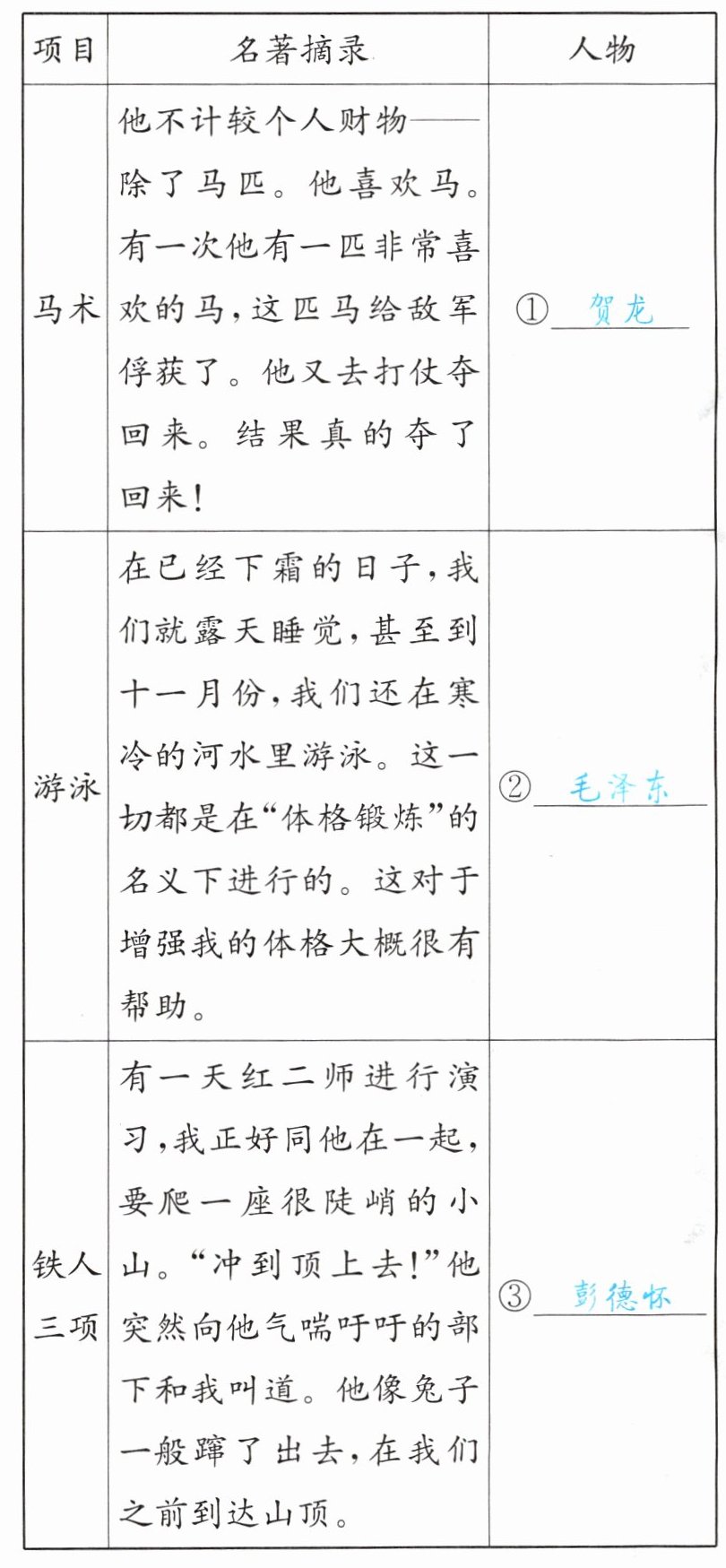 | 项目 | 名著摘录 | 人物 |
|---|---|---|
| 马术 | 他不计较个人财物——除了马匹。他喜欢马。有一次他有一匹非常喜欢的马,这匹马给敌军俘获了。他又去打仗夺回来。结果真的夺了回来! | ① 贺龙 |
| 游泳 | 在已经下霜的日子,我们就露天睡觉,甚至到十一月份,我们还在寒冷的河水里游泳。这一切都是在“体格锻炼”的名义下进行的。这对于增强我的体格大概很有帮助。 | ② 毛泽东 |
| 铁人三项 | 有一天红二师进行演习,我正好同他在一起,要爬一座很陡峭的小山。“冲到顶上去!”他突然向他气喘吁吁的部下和我叫道。他像兔子一般蹿了出去,在我们之前到达山顶。 | ③ 彭德怀 |